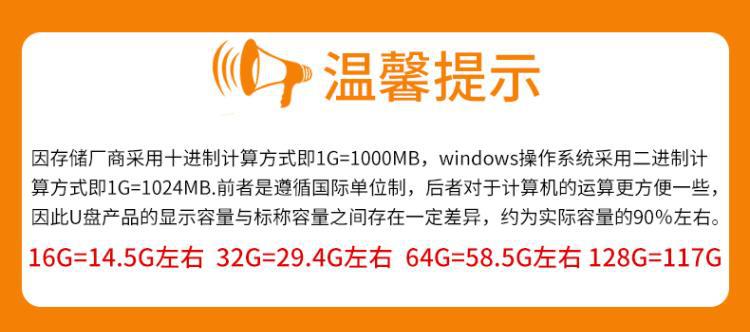 温馨提示

因存储厂商采用十进制计算方式即1G=1000MB，windows操作系统采用二进制计算方式即1G=1024MB.前者是遵循国际单位制，后者对于计算机的运算更方便一些，因此U盘产品的显示容量与标称容量之间存在一定差异，约为实际容量的90%左右。

16G=14.5G左右 32G=29.4G左右 64G=58.5G左右 128G=117G